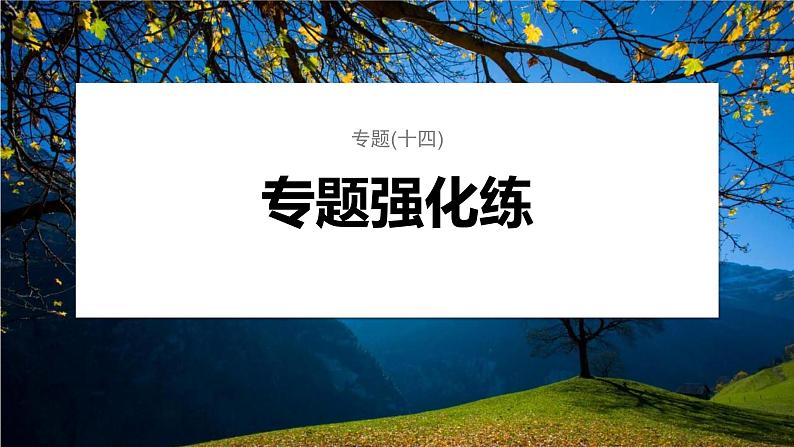 专题(十四)

专题强化练